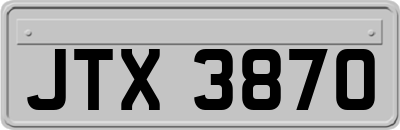 JTX 3870